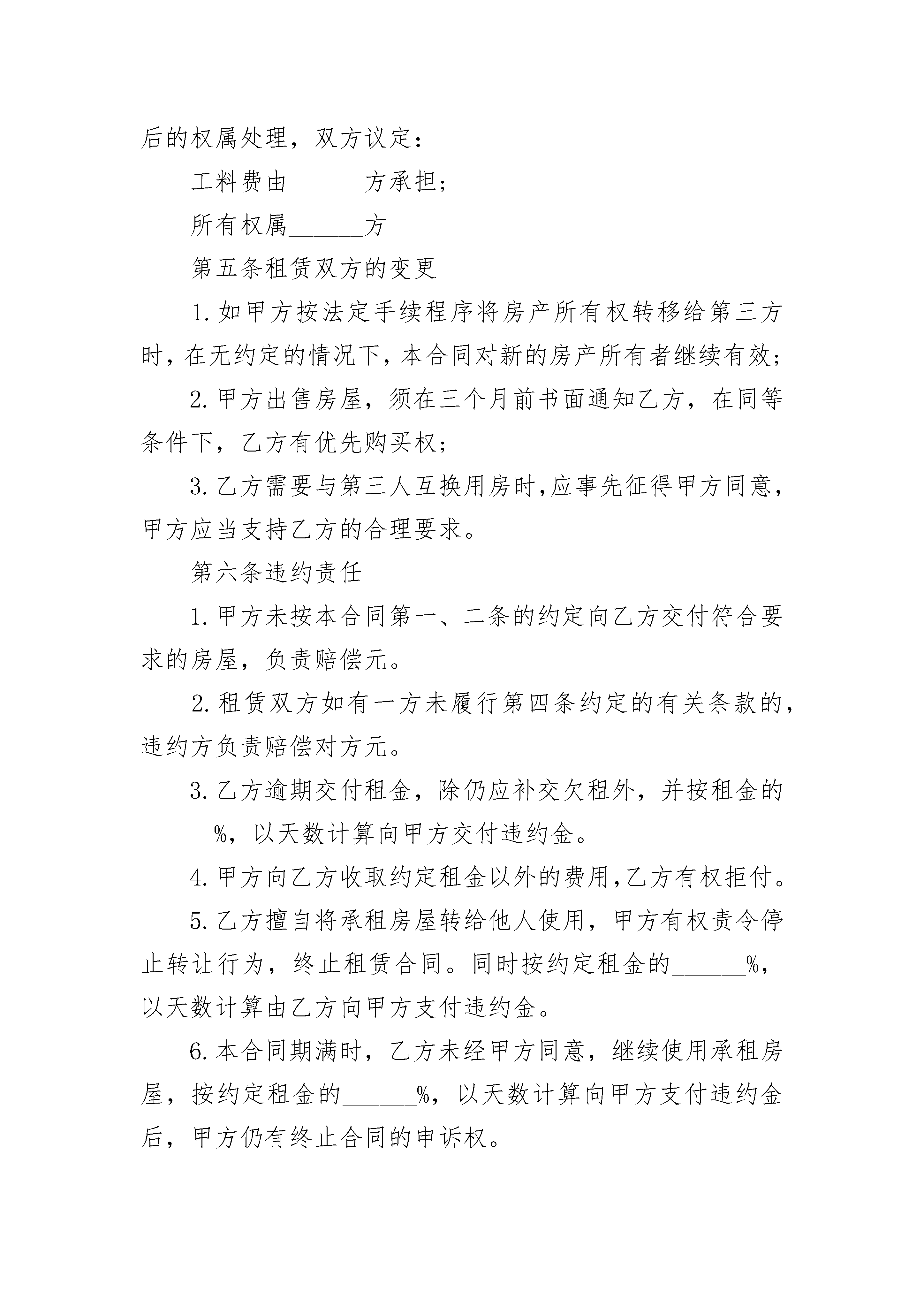 后的权属处理，双方议定：

工料费由______方承担;

所有权属______方

第五条租赁双方的变更

1.如甲方按法定手续程序将房产所有权转移给第三方时，在无约定的情况下，本合同对新的房产所有者继续有效;

2.甲方出售房屋，须在三个月前书面通知乙方，在同等条件下，乙方有优先购买权;

3.乙方需要与第三人互换用房时,应事先征得甲方同意，甲方应当支持乙方的合理要求。

第六条违约责任

1.甲方未按本合同第一、二条的约定向乙方交付符合要求的房屋，负责赔偿元。

2.租赁双方如有一方未履行第四条约定的有关条款的，违约方负责赔偿对方元。

3.乙方逾期交付租金，除仍应补交欠租外，并按租金的______%，以天数计算向甲方交付违约金。

4.甲方向乙方收取约定租金以外的费用,乙方有权拒付。

5.乙方擅自将承租房屋转给他人使用，甲方有权责令停止转让行为，终止租赁合同。同时按约定租金的______%，以天数计算由乙方向甲方支付违约金。

6.本合同期满时，乙方未经甲方同意，继续使用承租房屋，按约定租金的______%，以天数计算向甲方支付违约金后，甲方仍有终止合同的申诉权。